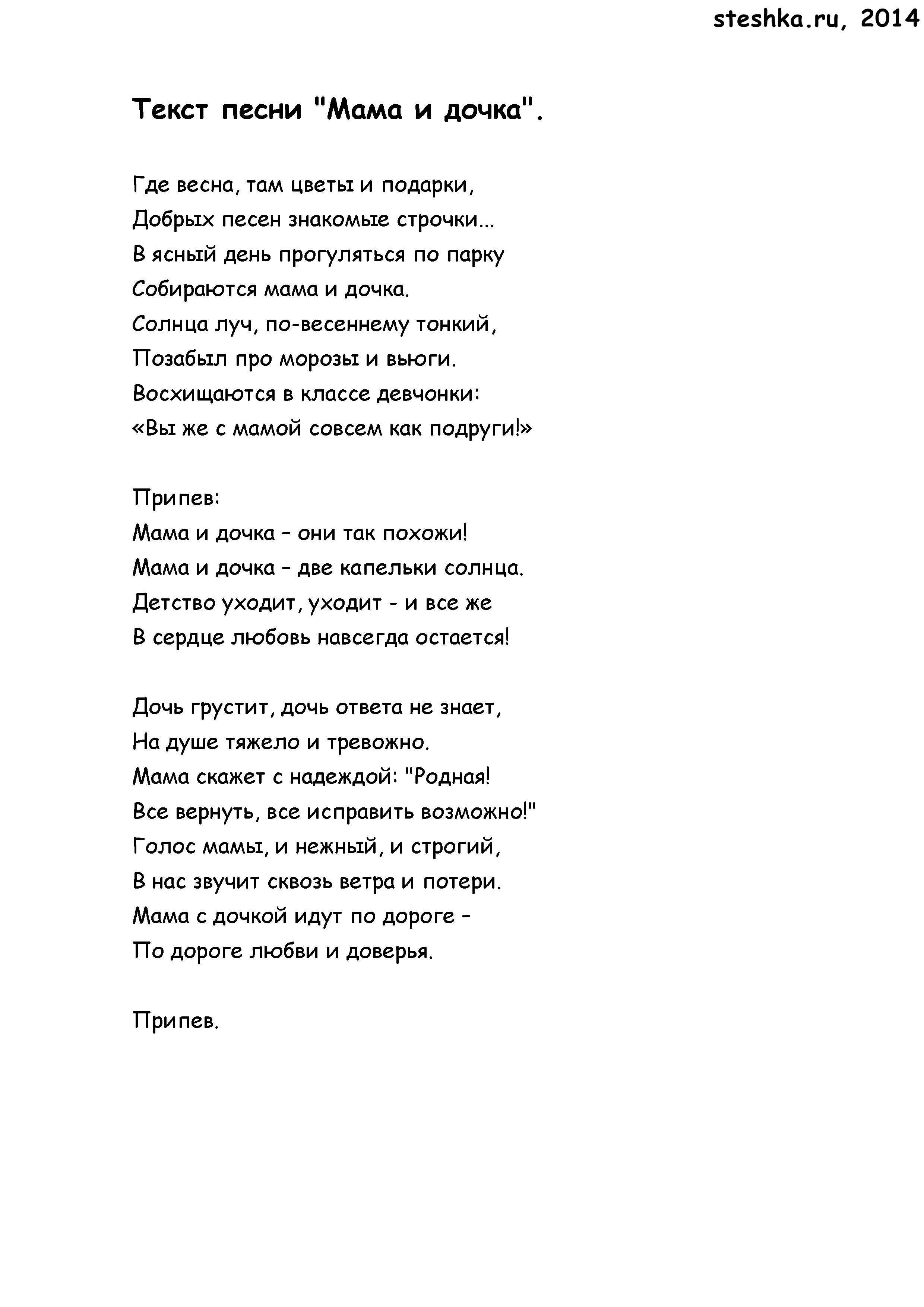 steshka.ru, 2014

Текст песни "Мама и дочка".

Где весна, там цветы и подарки,
Добрых песен знакомые строчки...
В ясный день прогуляться по парку
Собираются мама и дочка.
Солнца луч, по-весеннему тонкий,
Позабыл про морозы и вьюги.
Восхищаются в классе девчонки:
«Вы же с мамой совсем как подруги!»

Припев:
Мама и дочка – они так похожи!
Мама и дочка – две капельки солнца.
Детство уходит, уходит - и все же
В сердце любовь навсегда остается!

Дочь грустит, дочь ответа не знает,
На душе тяжело и тревожно.
Мама скажет с надеждой: "Родная!
Все вернуть, все исправить возможно!"
Голос мамы, и нежный, и строгий,
В нас звучит сквозь ветра и потери.
Мама с дочкой идут по дороге –
По дороге любви и доверья.

Припев.